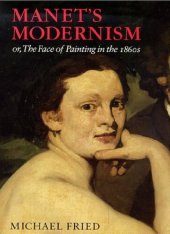 MANET'S MODERNISM
or, The Face of Painting in the 1860s

MICHAEL FRIED